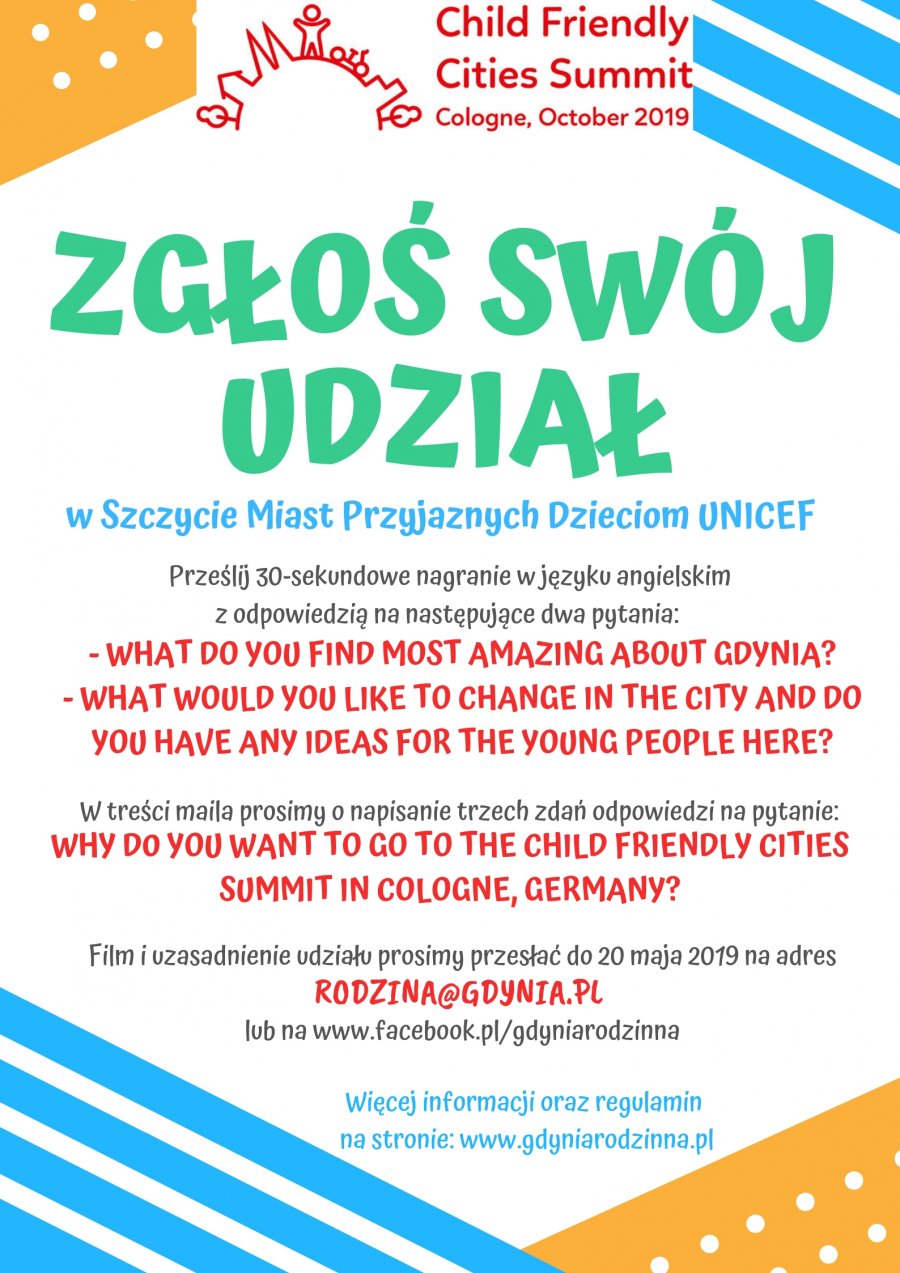 Child Friendly Cities Summit
Cologne, October 2019

ZGŁOŚ SWÓJ UDZIAŁ

w Szczycie Miast Przyjaznych Dzieciom UNICEF

Prześlij 30-sekundowe nagranie w języku angielskim z odpowiedzią na następujące dwa pytania:
- WHAT DO YOU FIND MOST AMAZING ABOUT GDYNIA?
- WHAT WOULD YOU LIKE TO CHANGE IN THE CITY AND DO YOU HAVE ANY IDEAS FOR THE YOUNG PEOPLE HERE?

W treści maila prosimy o napisanie trzech zdań odpowiedzi na pytanie:
WHY DO YOU WANT TO GO TO THE CHILD FRIENDLY CITIES SUMMIT IN COLOGNE, GERMANY?

Film i uzasadnienie udziału prosimy przesłać do 20 maja 2019 na adres
RODZINA@GDYNIA.PL
lub na www.facebook.pl/gdyniarodzinna

Więcej informacji oraz regulamin na stronie: www.gdyniarodzinna.pl